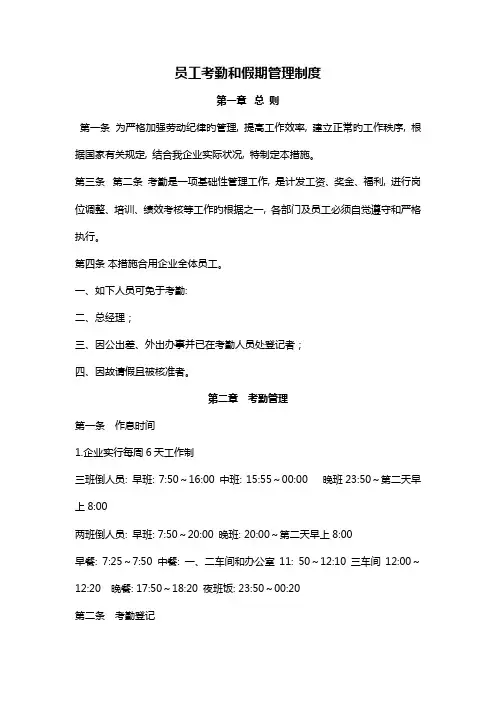 员工考勤和假期管理制度

第一章 总 则

第一条 为严格加强劳动纪律的管理，提高工作效率，建立正常的工作秩序，根据国家有关规定，结合我企业实际状况，特制定本措施。

第三条 第二条 考勤是一项基础性管理工作，是计发工资、奖金、福利，进行岗位调整、培训、绩效考核等工作的根据之一，各部门及员工必须自觉遵守和严格执行。

第四条 本措施合用企业全体员工。

一、如下人员可免于考勤：

二、总经理；

三、因公出差、外出办事并已在考勤人员处登记者；

四、因故请假且被核准者。

第二章 考勤管理

第一条 作息时间

1.企业实行每周 6 天工作制

三班倒人员：早班：7:50～16:00 中班：15:55～00:00 晚班 23:50～第二天早上 8:00

两班倒人员：早班：7:50～20:00 晚班：20:00～第二天早上 8:00

早餐：7:25～7:50 中餐：一、二车间和办公室 11：50～12:10 三车间 12:00～12:20 晚餐：17:50～18:20 夜班饭：23:50～00:20

第二条 考勤登记